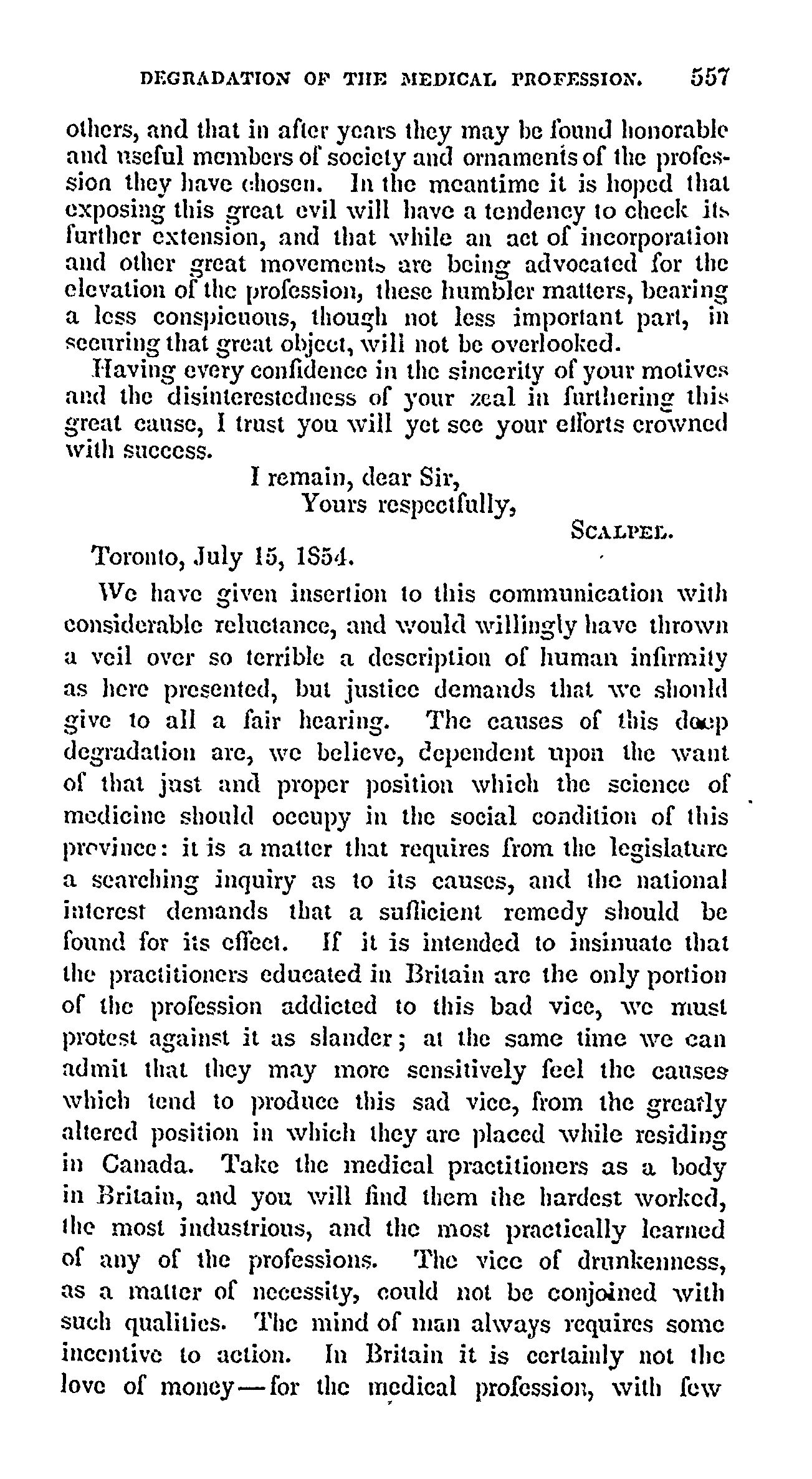 DEGRADATION OF THE MEDICAL PROFESSION. 557

others, and that in after years they may be found honorable and useful members of society and ornaments of the profession they have chosen. In the meantime it is hoped that exposing this great evil will have a tendency to check its further extension, and that while an act of incorporation and other great movements are being advocated for the elevation of the profession, these humbler matters, bearing a less conspicuous, though not less important part, in securing that great object, will not be overlooked.

Having every confidence in the sincerity of your motives and the disinterestedness of your zeal in furthering this great cause, I trust you will yet see your efforts crowned with success.

I remain, dear Sir,
Yours respectfully,
SCALPEL.

Toronto, July 15, 1854.

We have given insertion to this communication with considerable reluctance, and would willingly have thrown a veil over so terrible a description of human infirmity as here presented, but justice demands that we should give to all a fair hearing. The causes of this deep degradation are, we believe, dependent upon the want of that just and proper position which the science of medicine should occupy in the social condition of this province: it is a matter that requires from the legislature a searching inquiry as to its causes, and the national interest demands that a sufficient remedy should be found for its effect. If it is intended to insinuate that the practitioners educated in Britain are the only portion of the profession addicted to this bad vice, we must protest against it as slander; at the same time we can admit that they may more sensitively feel the causes which tend to produce this sad vice, from the greatly altered position in which they are placed while residing in Canada. Take the medical practitioners as a body in Britain, and you will find them the hardest worked, the most industrious, and the most practically learned of any of the professions. The vice of drunkenness, as a matter of necessity, could not be conjoined with such qualities. The mind of man always requires some incentive to action. In Britain it is certainly not the love of money—for the medical profession, with few